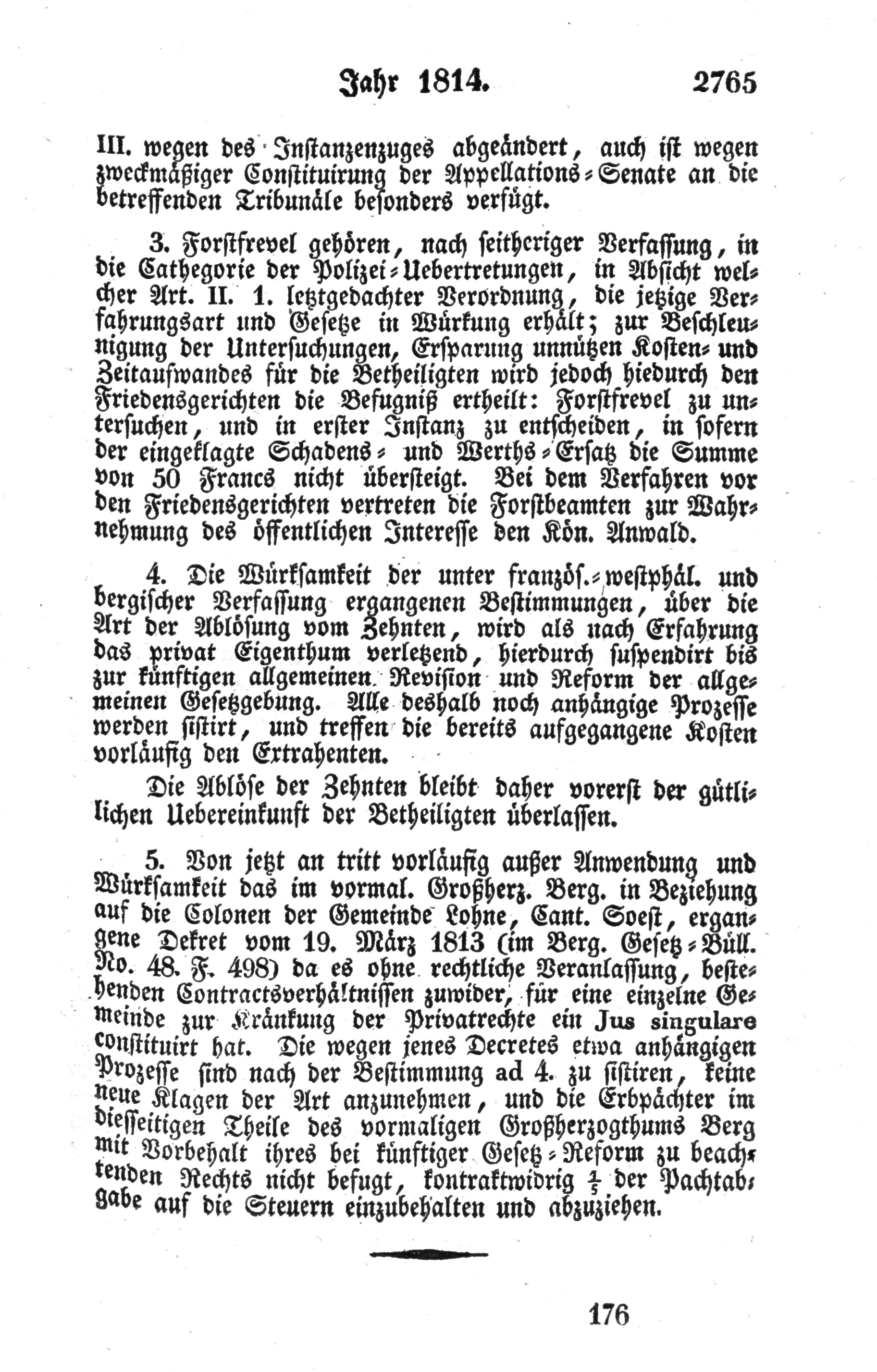 Jahr 1814. 2765

III. wegen des Instanzenzuges abgeändert, auch ist wegen zweckmäßiger Constituirung der Appellations-Senate an die betreffenden Tribunäle besonders verfügt.

3. Forstfrevel gehören, nach seitheriger Verfassung, in die Cathegorie der Polizei-Uebertretungen, in Absicht welcher Art. II. 1. letztgedachter Verordnung, die jetzige Verfahrungsart und Gesetze in Würkung erhält; zur Beschleunigung der Untersuchungen, Ersparung unnützen Kosten- und Zeitaufwandes für die Betheiligten wird jedoch hiedurch den Friedensgerichten die Befugniß ertheilt: Forstfrevel zu untersuchen, und in erster Instanz zu entscheiden, in sofern der eingeklagte Schadens- und Werths-Ersatz die Summe von 50 Francs nicht übersteigt. Bei dem Verfahren vor den Friedensgerichten vertreten die Forstbeamten zur Wahrnehmung des öffentlichen Interesse den Kön. Anwald.

4. Die Würksamkeit der unter französ.-westphäl. und bergischer Verfassung ergangenen Bestimmungen, über die Art der Ablösung vom Zehnten, wird als nach Erfahrung das privat Eigenthum verletzend, hierdurch suspendirt bis zur künftigen allgemeinen Revision und Reform der allgemeinen Gesetzgebung. Alle deshalb noch anhängige Prozesse werden sistirt, und treffen die bereits aufgegangene Kosten vorläufig den Extrahenten.

Die Ablöse der Zehnten bleibt daher vorerst der gütlichen Uebereinkunft der Betheiligten überlassen.

5. Von jetzt an tritt vorläufig außer Anwendung und Würksamkeit das im vormal. Großherz. Berg. in Beziehung auf die Colonen der Gemeinde Lohne, Cant. Soest, ergangene Dekret vom 19. März 1813 (im Berg. Gesetz-Büll. No. 48. F. 498) da es ohne rechtliche Veranlassung, bestehenden Contractsverhältnissen zuwider, für eine einzelne Gemeinde zur Kränkung der Privatrechte ein Jus singulare constituirt hat. Die wegen jenes Decretes etwa anhängigen Prozesse sind nach der Bestimmung ad 4. zu sistiren, keine neue Klagen der Art anzunehmen, und die Erbpächter im diesseitigen Theile des vormaligen Großherzogthums Berg mit Vorbehalt ihres bei künftiger Gesetz-Reform zu beachtenden Rechts nicht befugt, kontraktwidrig $\frac{1}{5}$ der Pachtabgabe auf die Steuern einzubehalten und abzuziehen.

176